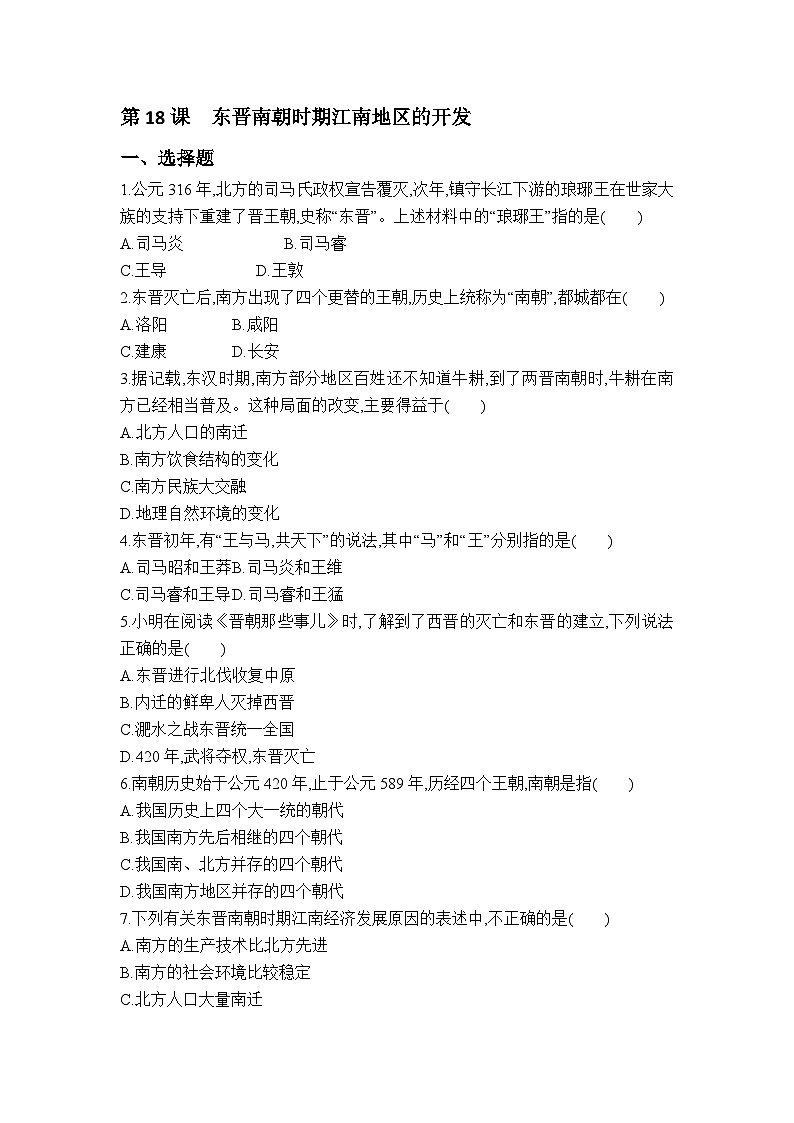 第 18 课　东晋南朝时期江南地区的开发

一、选择题

1.公元 316 年,北方的司马氏政权宣告覆灭,次年,镇守长江下游的琅琊王在世家大族的支持下重建了晋王朝,史称“东晋”。上述材料中的“琅琊王”指的是(　　)

A.司马炎　　B.司马睿

C.王导　　D.王敦

2.东晋灭亡后,南方出现了四个更替的王朝,历史上统称为“南朝”,都城都在(　　)

A.洛阳　　B.咸阳

C.建康　　D.长安

3.据记载,东汉时期,南方部分地区百姓还不知道牛耕,到了两晋南朝时,牛耕在南方已经相当普及。这种局面的改变,主要得益于(　　)

A.北方人口的南迁

B.南方饮食结构的变化

C.南方民族大交融

D.地理自然环境的变化

4.东晋初年,有“王与马,共天下”的说法,其中“马”和“王”分别指的是(　　)

A.司马昭和王莽B.司马炎和王维

C.司马睿和王导D.司马睿和王猛

5.小明在阅读《晋朝那些事儿》时,了解到了西晋的灭亡和东晋的建立,下列说法正确的是(　　)

A.东晋进行北伐收复中原

B.内迁的鲜卑人灭掉西晋

C.淝水之战东晋统一全国

D.420 年,武将夺权,东晋灭亡

6.南朝历史始于公元 420 年,止于公元 589 年,历经四个王朝,南朝是指(　　)

A.我国历史上四个大一统的朝代

B.我国南方先后相继的四个朝代

C.我国南、北方并存的四个朝代

D.我国南方地区并存的四个朝代

7.下列有关东晋南朝时期江南经济发展原因的表述中,不正确的是(　　)

A.南方的生产技术比北方先进

B.南方的社会环境比较稳定

C.北方人口大量南迁